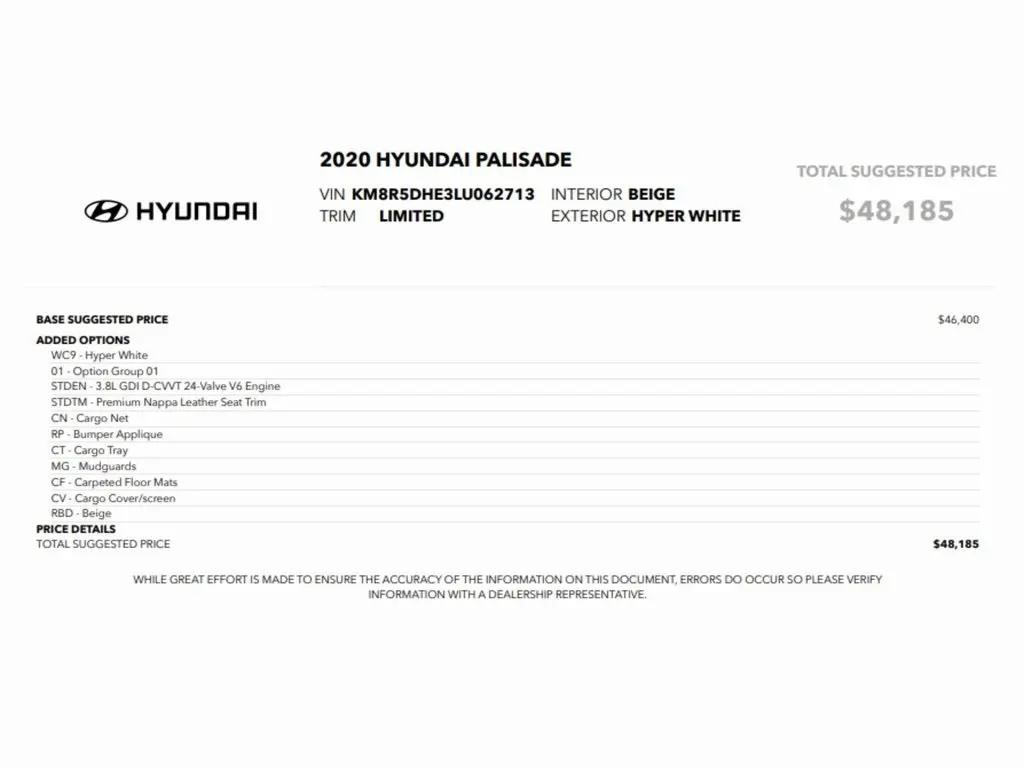 HYUNDAI

2020 HYUNDAI PALISADE

VIN KM8R5DHE3LU062713 INTERIOR BEIGE
TRIM LIMITED EXTERIOR HYPER WHITE

TOTAL SUGGESTED PRICE
$48,185

BASE SUGGESTED PRICE $46,400
ADDED OPTIONS
WC9 - Hyper White
01 - Option Group 01
STDEN - 3.8L GDI D-CVVT 24-Valve V6 Engine
STDTM - Premium Nappa Leather Seat Trim
CN - Cargo Net
RP - Bumper Applique
CT - Cargo Tray
MG - Mudguards
CF - Carpeted Floor Mats
CV - Cargo Cover/screen
RBD - Beige
PRICE DETAILS
TOTAL SUGGESTED PRICE $48,185

WHILE GREAT EFFORT IS MADE TO ENSURE THE ACCURACY OF THE INFORMATION ON THIS DOCUMENT, ERRORS DO OCCUR SO PLEASE VERIFY INFORMATION WITH A DEALERSHIP REPRESENTATIVE.